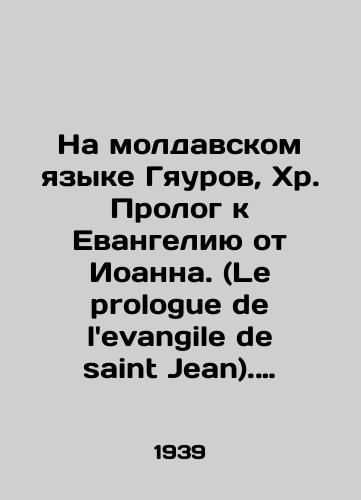 На молдавском языке Гяуров, Хр. Пролог к Евангелию от Иоанна. (Le prologue de l'evangile de saint Jean)....

1939